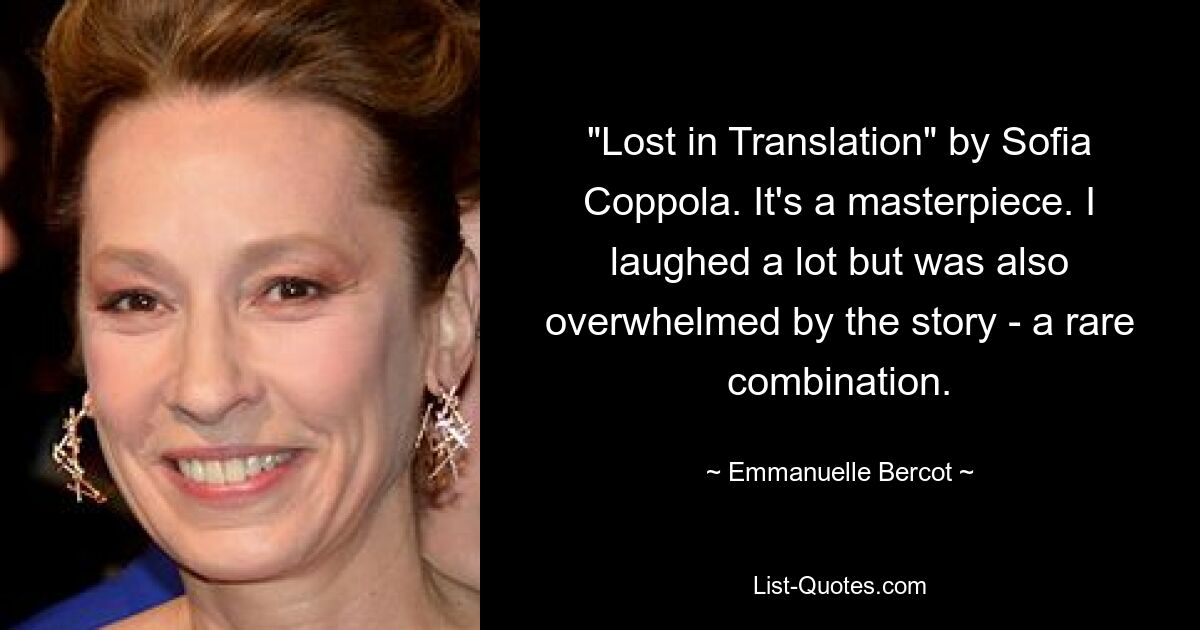 "Lost in Translation" by Sofia Coppola. It's a masterpiece. I laughed a lot but was also overwhelmed by the story - a rare combination.

~ Emmanuelle Bercot ~

List-Quotes.com